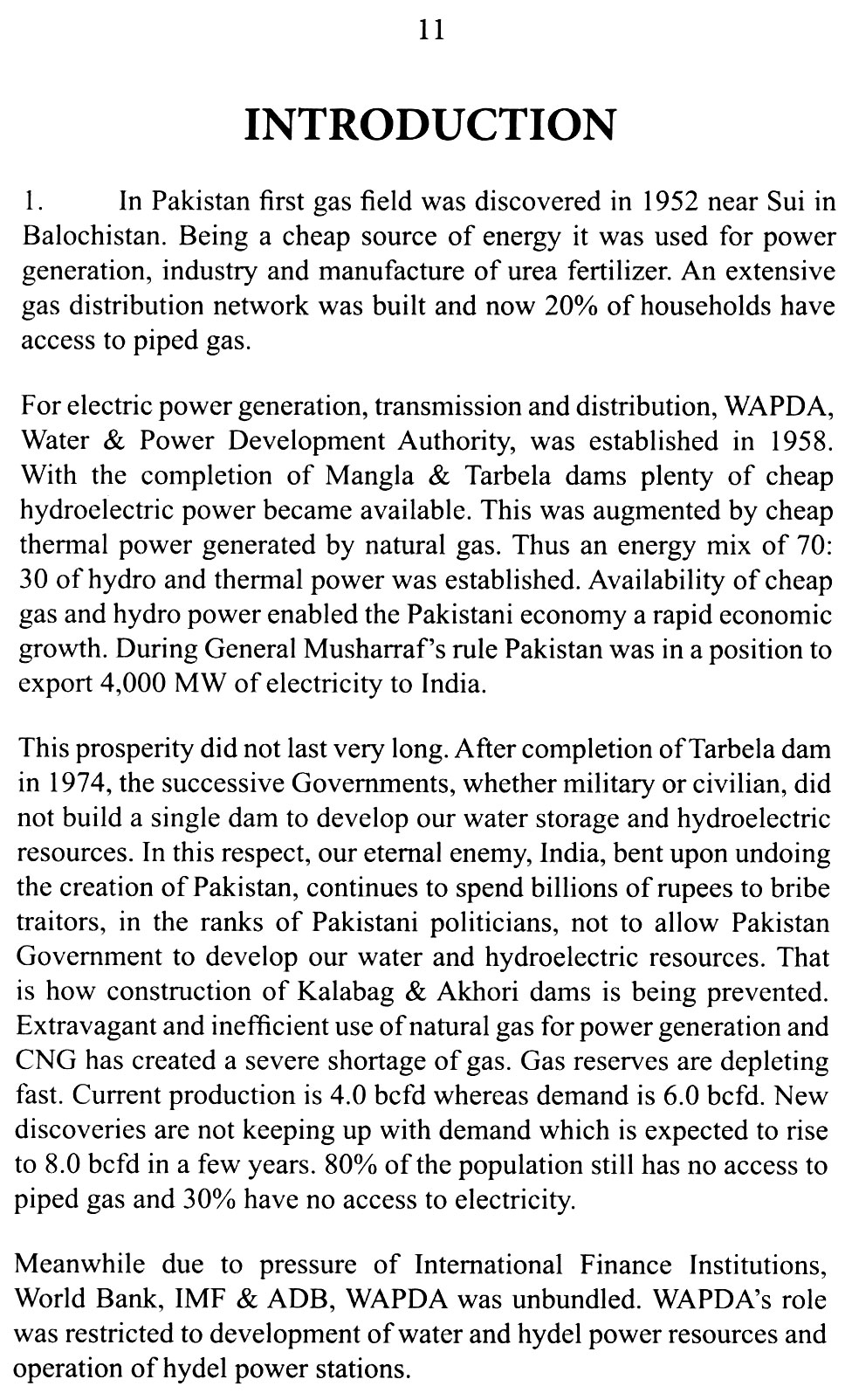 11

INTRODUCTION

1. In Pakistan first gas field was discovered in 1952 near Sui in Balochistan. Being a cheap source of energy it was used for power generation, industry and manufacture of urea fertilizer. An extensive gas distribution network was built and now 20% of households have access to piped gas.

For electric power generation, transmission and distribution, WAPDA, Water & Power Development Authority, was established in 1958. With the completion of Mangla & Tarbela dams plenty of cheap hydroelectric power became available. This was augmented by cheap thermal power generated by natural gas. Thus an energy mix of 70: 30 of hydro and thermal power was established. Availability of cheap gas and hydro power enabled the Pakistani economy a rapid economic growth. During General Musharraf's rule Pakistan was in a position to export 4,000 MW of electricity to India.

This prosperity did not last very long. After completion of Tarbela dam in 1974, the successive Governments, whether military or civilian, did not build a single dam to develop our water storage and hydroelectric resources. In this respect, our eternal enemy, India, bent upon undoing the creation of Pakistan, continues to spend billions of rupees to bribe traitors, in the ranks of Pakistani politicians, not to allow Pakistan Government to develop our water and hydroelectric resources. That is how construction of Kalabag & Akhori dams is being prevented. Extravagant and inefficient use of natural gas for power generation and CNG has created a severe shortage of gas. Gas reserves are depleting fast. Current production is 4.0 bcfd whereas demand is 6.0 bcfd. New discoveries are not keeping up with demand which is expected to rise to 8.0 bcfd in a few years. 80% of the population still has no access to piped gas and 30% have no access to electricity.

Meanwhile due to pressure of International Finance Institutions, World Bank, IMF & ADB, WAPDA was unbundled. WAPDA's role was restricted to development of water and hydel power resources and operation of hydel power stations.